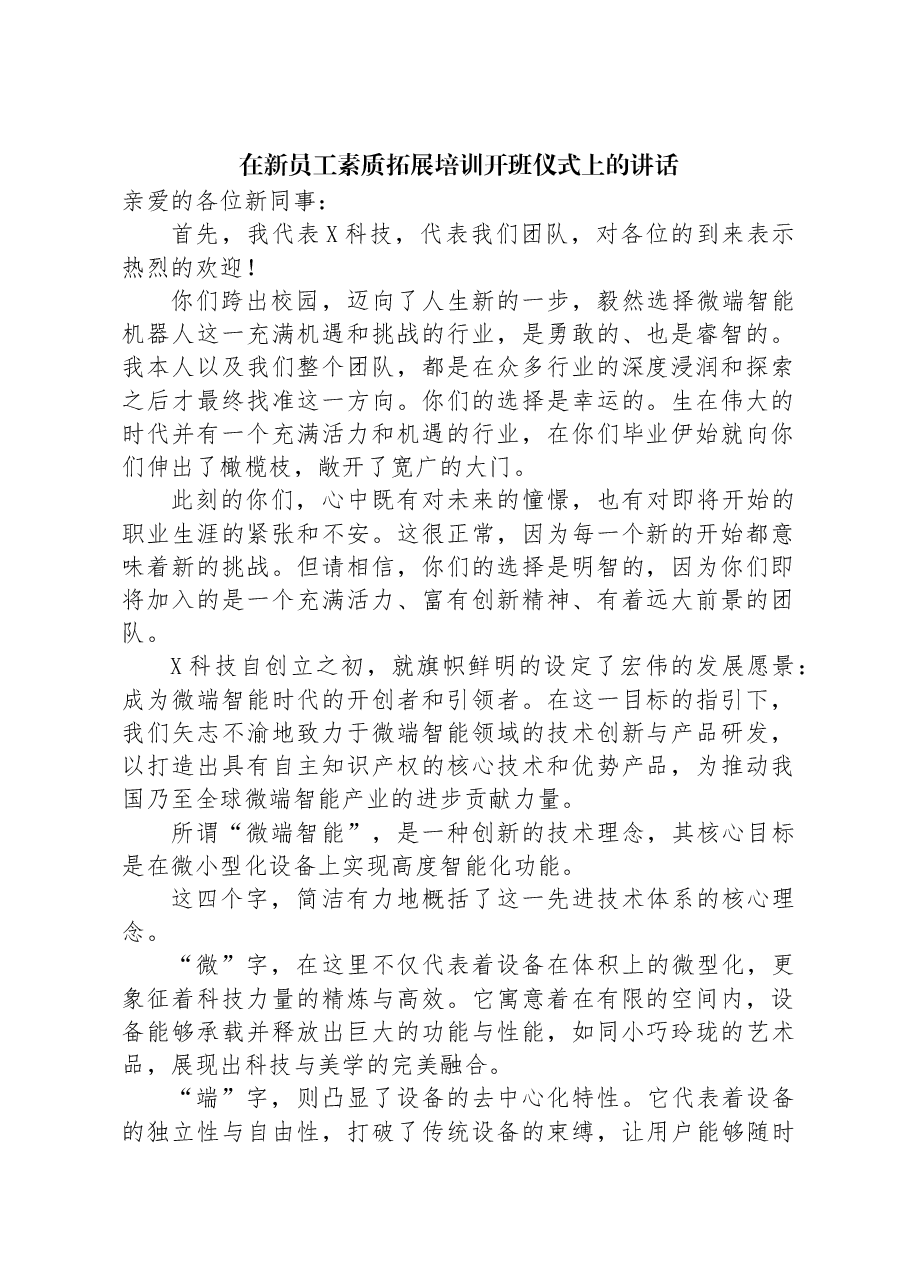 在新员工素质拓展培训开班仪式上的讲话

亲爱的各位新同事：

首先，我代表X科技，代表我们团队，对各位的到来表示热烈的欢迎！

你们跨出校园，迈向了人生新的一步，毅然选择微端智能机器人这一充满机遇和挑战的行业，是勇敢的、也是睿智的。我本人以及我们整个团队，都是在众多行业的深度浸润和探索之后才最终找准这一方向。你们的选择是幸运的。生在伟大的时代并有一个充满活力和机遇的行业，在你们毕业伊始就向你们伸出了橄榄枝，敞开了宽广的大门。

此刻的你们，心中既有对未来的憧憬，也有对即将开始的职业生涯的紧张和不安。这很正常，因为每一个新的开始都意味着新的挑战。但请相信，你们的选择是明智的，因为你们即将加入的是一个充满活力、富有创新精神、有着远大前景的团队。

X科技自创立之初，就旗帜鲜明的设定了宏伟的发展愿景：成为微端智能时代的开创者和引领者。在这一目标的指引下，我们矢志不渝地致力于微端智能领域的技术创新与产品研发，以打造出具有自主知识产权的核心技术和优势产品，为推动我国乃至全球微端智能产业的进步贡献力量。

所谓“微端智能”，是一种创新的技术理念，其核心目标是在微小型化设备上实现高度智能化功能。

这四个字，简洁有力地概括了这一先进技术体系的核心理念。

“微”字，在这里不仅代表着设备在体积上的微型化，更象征着科技力量的精炼与高效。它寓意着在有限的空间内，设备能够承载并释放出巨大的功能与性能，如同小巧玲珑的艺术品，展现出科技与美学的完美融合。

“端”字，则凸显了设备的去中心化特性。它代表着设备的独立性与自由性，打破了传统设备的束缚，让用户能够随时